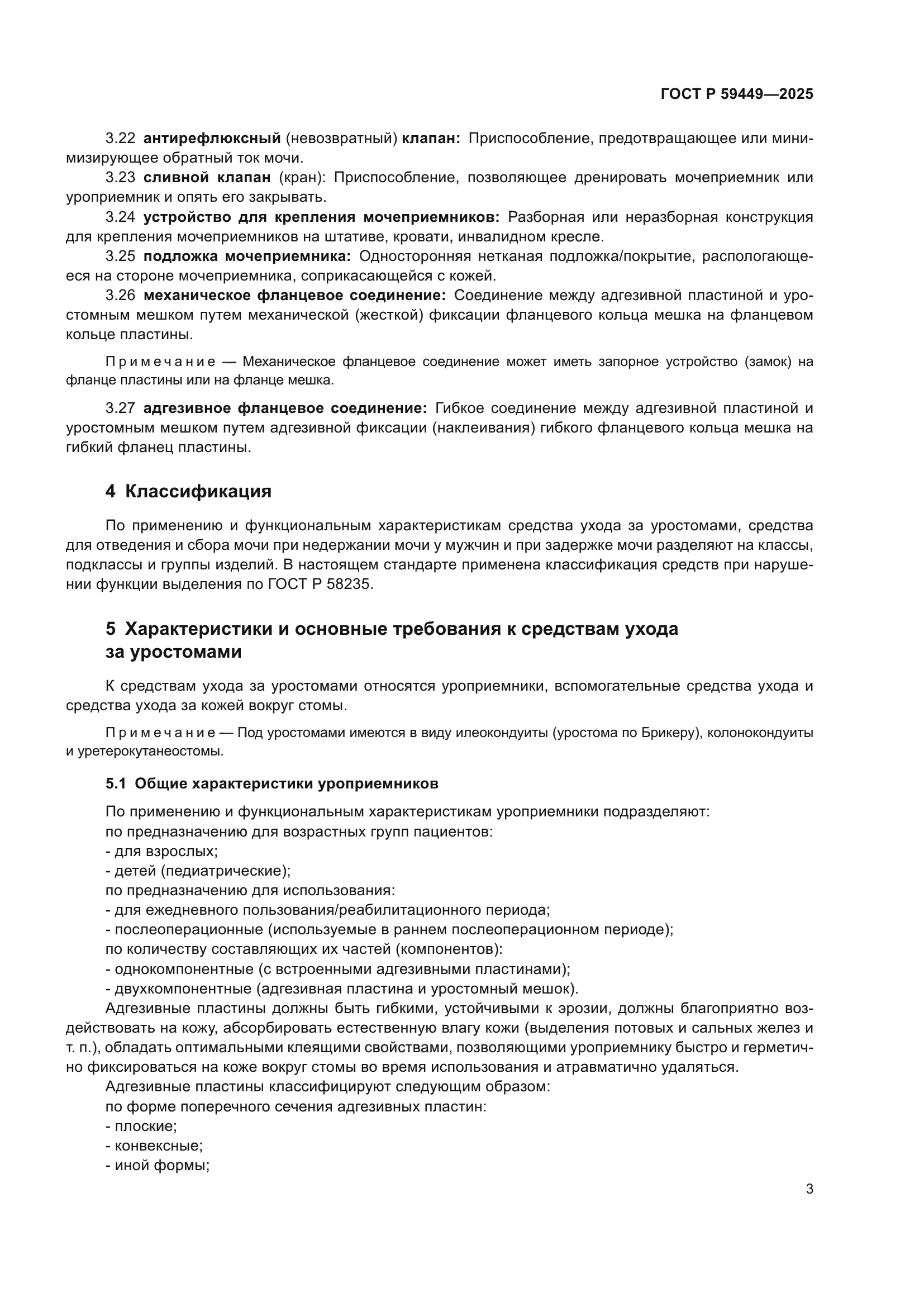 ГОСТ Р 59449—2025

3.22 антирефлюксный (невозвратный) клапан: Приспособление, предотвращающее или минимизирующее обратный ток мочи.

3.23 сливной клапан (кран): Приспособление, позволяющее дренировать мочеприемник или уроприемник и опять его закрывать.

3.24 устройство для крепления мочеприемников: Разборная или неразборная конструкция для крепления мочеприемников на штативе, кровати, инвалидном кресле.

3.25 подложка мочеприемника: Односторонняя нетканая подложка/покрытие, распологающееся на стороне мочеприемника, соприкасающейся с кожей.

3.26 механическое фланцевое соединение: Соединение между адгезивной пластиной и уростомным мешком путем механической (жесткой) фиксации фланцевого кольца мешка на фланцевом кольце пластины.

Примечание — Механическое фланцевое соединение может иметь запорное устройство (замок) на фланце пластины или на фланце мешка.

3.27 адгезивное фланцевое соединение: Гибкое соединение между адгезивной пластиной и уростомным мешком путем адгезивной фиксации (наклеивания) гибкого фланцевого кольца мешка на гибкий фланец пластины.

4 Классификация

По применению и функциональным характеристикам средства ухода за уростомами, средства для отведения и сбора мочи при недержании мочи у мужчин и при задержке мочи разделяют на классы, подклассы и группы изделий. В настоящем стандарте применена классификация средств при нарушении функции выделения по ГОСТ Р 58235.

5 Характеристики и основные требования к средствам ухода за уростомами

К средствам ухода за уростомами относятся уроприемники, вспомогательные средства ухода и средства ухода за кожей вокруг стомы.

Примечание — Под уростомами имеются в виду илеокондуиты (уростома по Брикеру), колонокондуиты и уретерокутанеостомы.

5.1 Общие характеристики уроприемников

По применению и функциональным характеристикам уроприемники подразделяют:
по предназначению для возрастных групп пациентов:
- для взрослых;
- детей (педиатрические);
по предназначению для использования:
- для ежедневного пользования/реабилитационного периода;
- послеоперационные (используемые в раннем послеоперационном периоде);
по количеству составляющих их частей (компонентов):
- однокомпонентные (с встроенными адгезивными пластинами);
- двухкомпонентные (адгезивная пластина и уростомный мешок).

Адгезивные пластины должны быть гибкими, устойчивыми к эрозии, должны благоприятно воздействовать на кожу, абсорбировать естественную влагу кожи (выделения потовых и сальных желез и т. п.), обладать оптимальными клеящими свойствами, позволяющими уроприемнику быстро и герметично фиксироваться на коже вокруг стомы во время использования и атравматично удаляться.

Адгезивные пластины классифицируют следующим образом:
по форме поперечного сечения адгезивных пластин:
- плоские;
- конвексные;
- иной формы;

3